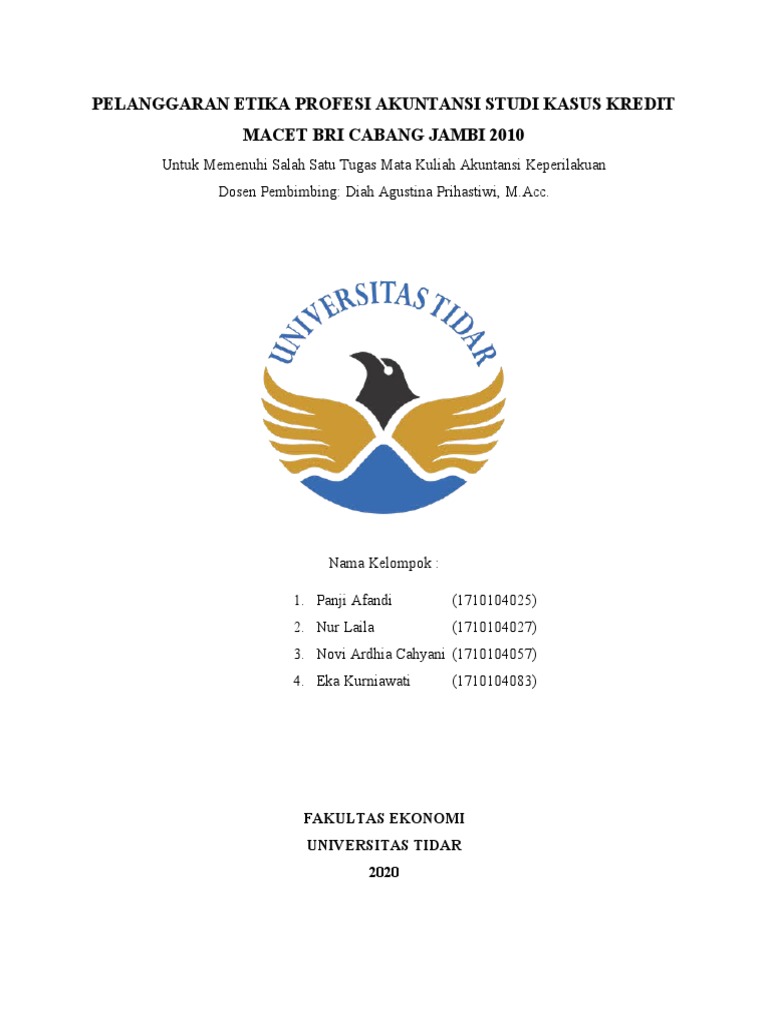 PELANGGARAN ETIKA PROFESI AKUNTANSI STUDI KASUS KREDIT MACET BRI CABANG JAMBI 2010

Untuk Memenuhi Salah Satu Tugas Mata Kuliah Akuntansi Keperilakuan

Dosen Pembimbing: Diah Agustina Prihastiwi, M.Acc.

UNIVERSITAS TIDAR

Nama Kelompok :

1. Panji Afandi (1710104025)
2. Nur Laila (1710104027)
3. Novi Ardhia Cahyani (1710104057)
4. Eka Kurniawati (1710104083)

FAKULTAS EKONOMI
UNIVERSITAS TIDAR
2020